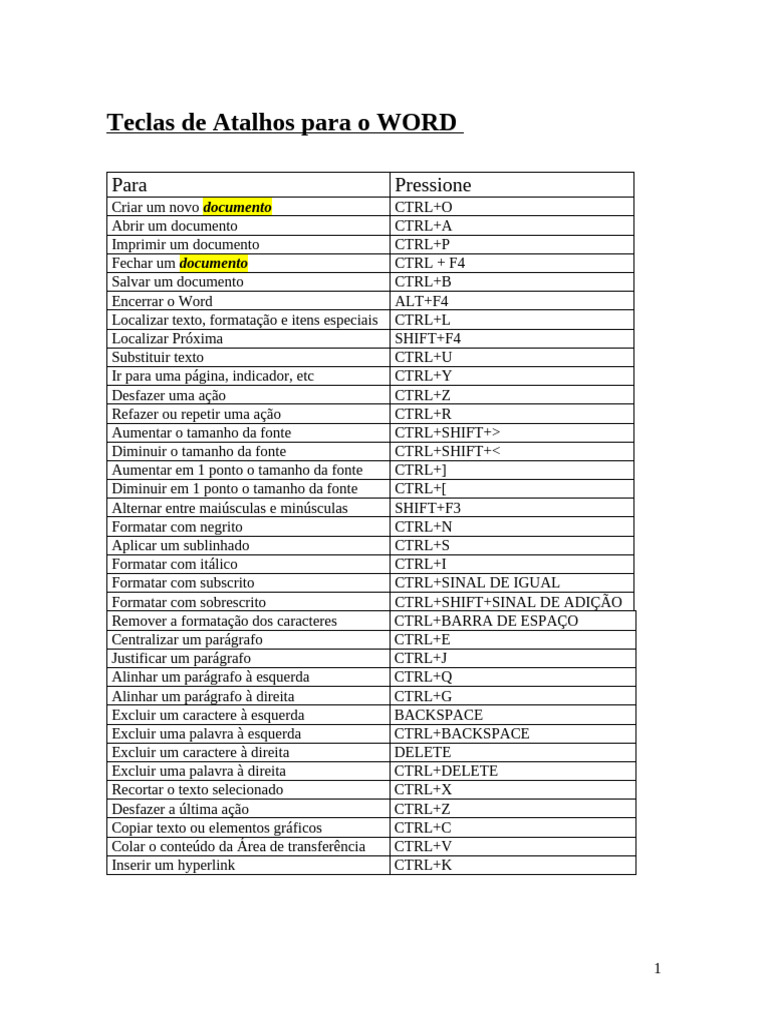 Teclas de Atalhos para o WORD

| Para | Pressione |
|---|---|
| Criar um novo documento | CTRL+O |
| Abrir um documento | CTRL+A |
| Imprimir um documento | CTRL+P |
| Fechar um documento | CTRL + F4 |
| Salvar um documento | CTRL+B |
| Encerrar o Word | ALT+F4 |
| Localizar texto, formatação e itens especiais | CTRL+L |
| Localizar Próxima | SHIFT+F4 |
| Substituir texto | CTRL+U |
| Ir para uma página, indicador, etc | CTRL+Y |
| Desfazer uma ação | CTRL+Z |
| Refazer ou repetir uma ação | CTRL+R |
| Aumentar o tamanho da fonte | CTRL+SHIFT+> |
| Diminuir o tamanho da fonte | CTRL+SHIFT+< |
| Aumentar em 1 ponto o tamanho da fonte | CTRL+] |
| Diminuir em 1 ponto o tamanho da fonte | CTRL+[ |
| Alternar entre maiúsculas e minúsculas | SHIFT+F3 |
| Formatar com negrito | CTRL+N |
| Aplicar um sublinhado | CTRL+S |
| Formatar com itálico | CTRL+I |
| Formatar com subscrito | CTRL+SINAL DE IGUAL |
| Formatar com sobrescrito | CTRL+SHIFT+SINAL DE ADIÇÃO |
| Remover a formatação dos caracteres | CTRL+BARRA DE ESPAÇO |
| Centralizar um parágrafo | CTRL+E |
| Justificar um parágrafo | CTRL+J |
| Alinhar um parágrafo à esquerda | CTRL+Q |
| Alinhar um parágrafo à direita | CTRL+G |
| Excluir um caractere à esquerda | BACKSPACE |
| Excluir uma palavra à esquerda | CTRL+BACKSPACE |
| Excluir um caractere à direita | DELETE |
| Excluir uma palavra à direita | CTRL+DELETE |
| Recortar o texto selecionado | CTRL+X |
| Desfazer a última ação | CTRL+Z |
| Copiar texto ou elementos gráficos | CTRL+C |
| Colar o conteúdo da Área de transferência | CTRL+V |
| Inserir um hyperlink | CTRL+K |

1